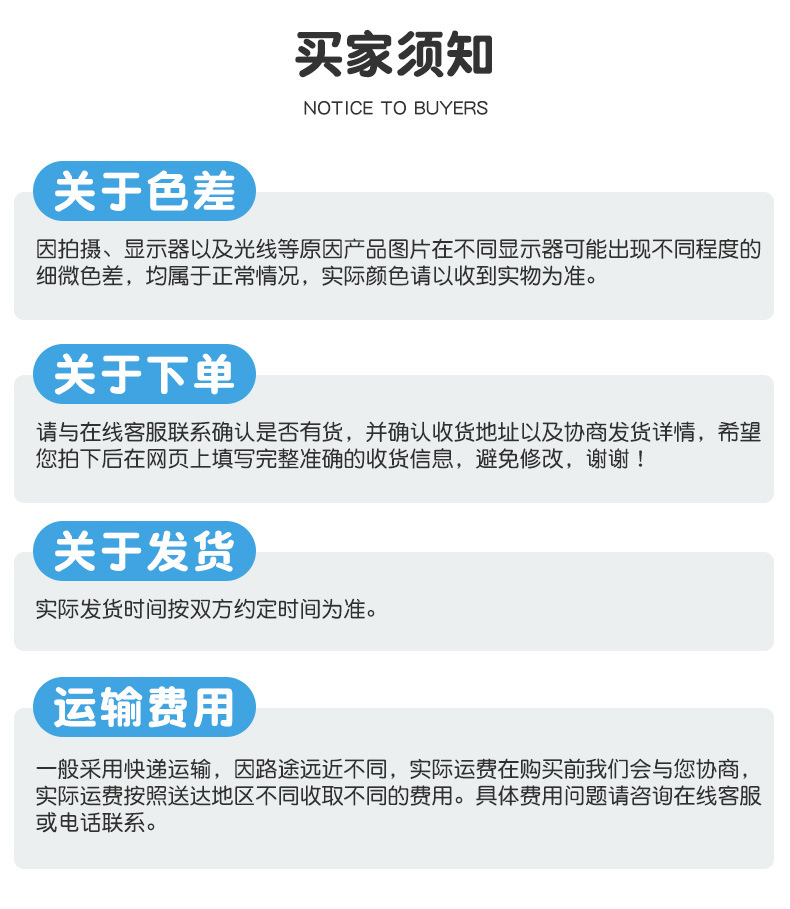 买家须知

NOTICE TO BUYERS

关于色差

因拍摄、显示器以及光线等原因产品图片在不同显示器可能出现不同程度的细微色差，均属于正常情况，实际颜色请以收到实物为准。

关于下单

请与在线客服联系确认是否有货，并确认收货地址以及协商发货详情，希望您拍下后在网页上填写完整准确的收货信息，避免修改，谢谢！

关于发货

实际发货时间按双方约定时间为准。

运输费用

一般采用快递运输，因路途远近不同，实际运费在购买前我们会与您协商，实际运费按照送达地区不同收取不同的费用。具体费用问题请咨询在线客服或电话联系。